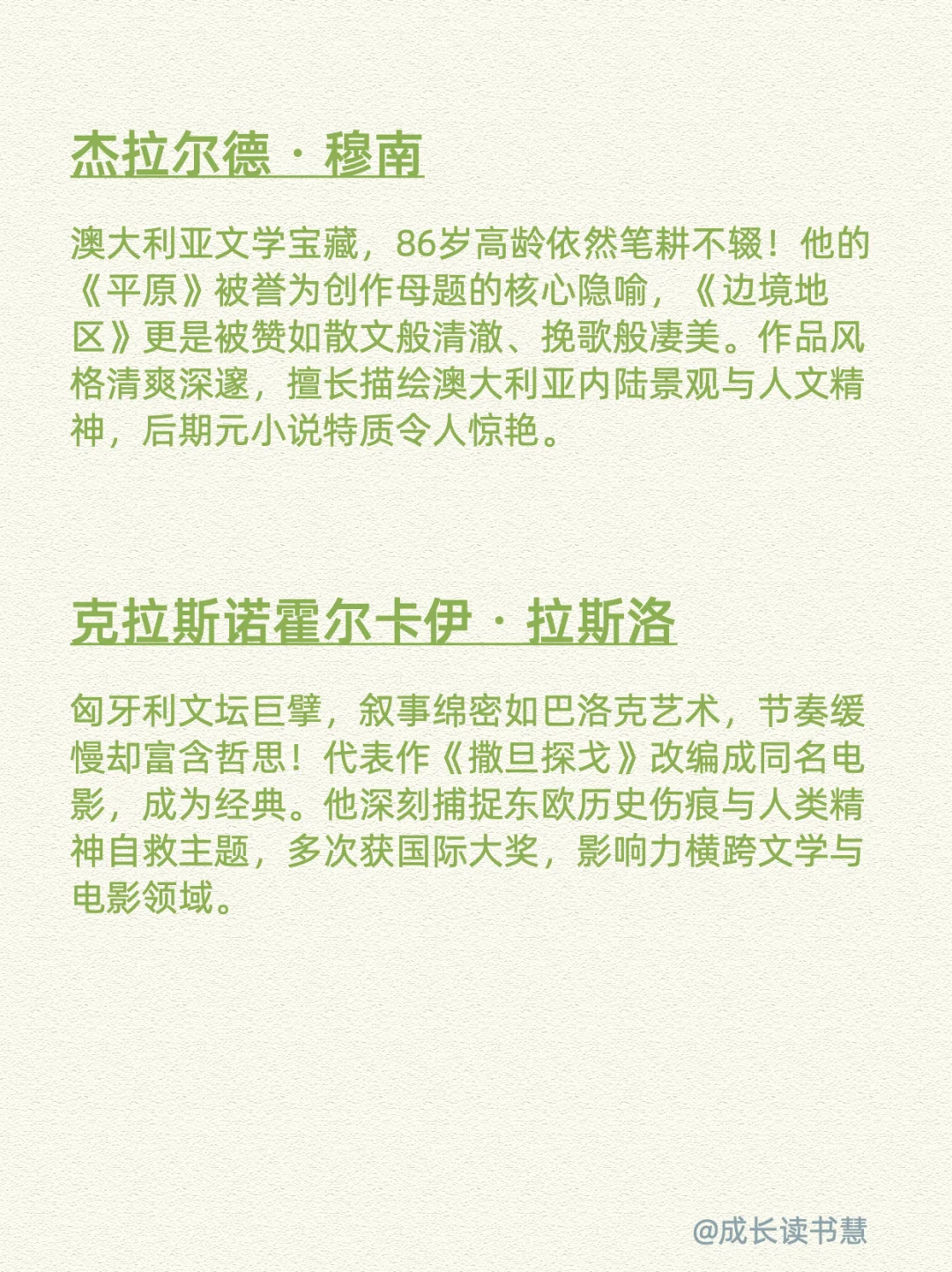 杰拉尔德·穆南

澳大利亚文学宝藏，86岁高龄依然笔耕不辍！他的《平原》被誉为创作母题的核心隐喻，《边境地区》更是被赞如散文般清澈、挽歌般凄美。作品风格清爽深邃，擅长描绘澳大利亚内陆景观与人文精神，后期元小说特质令人惊艳。

克拉斯诺霍尔卡伊·拉斯洛

匈牙利文坛巨擘，叙事绵密如巴洛克艺术，节奏缓慢却富含哲思！代表作《撒旦探戈》改编成同名电影，成为经典。他深刻捕捉东欧历史伤痕与人类精神自救主题，多次获国际大奖，影响力横跨文学与电影领域。

@成长读书慧